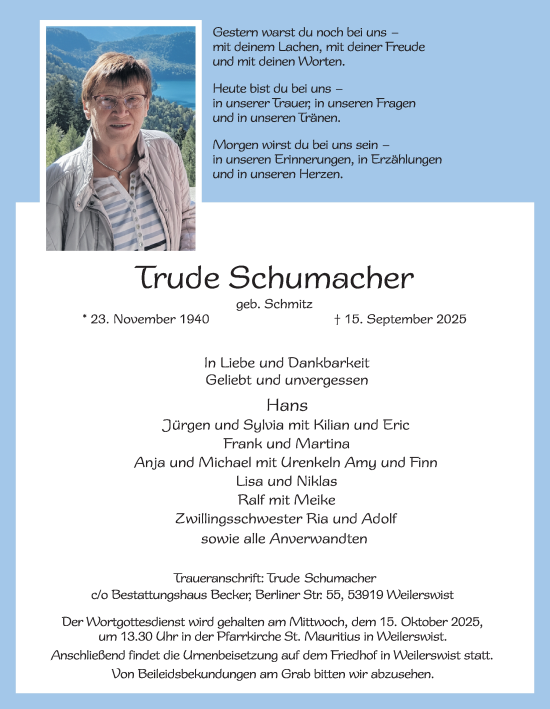 Gestern warst du noch bei uns – mit deinem Lachen, mit deiner Freude und mit deinen Worten.

Heute bist du bei uns – in unserer Trauer, in unseren Fragen und in unseren Tränen.

Morgen wirst du bei uns sein – in unseren Erinnerungen, in Erzählungen und in unseren Herzen.

Trude Schumacher

geb. Schmitz

* 23. November 1940

† 15. September 2025

In Liebe und Dankbarkeit
Geliebt und unvergessen

Hans
Jürgen und Sylvia mit Kilian und Eric
Frank und Martina
Anja und Michael mit Urenkeln Amy und Finn
Lisa und Niklas
Ralf mit Meike
Zwillingsschwester Ria und Adolf
sowie alle Anverwandten

Traueranschrift: Trude Schumacher
c/o Bestattungshaus Becker, Berliner Str. 55, 53919 Weilerswist

Der Wortgottesdienst wird gehalten am Mittwoch, dem 15. Oktober 2025, um 13.30 Uhr in der Pfarrkirche St. Mauritius in Weilerswist.
Anschließend findet die Urnenbeisetzung auf dem Friedhof in Weilerswist statt.
Von Beileidsbekundungen am Grab bitten wir abzusehen.